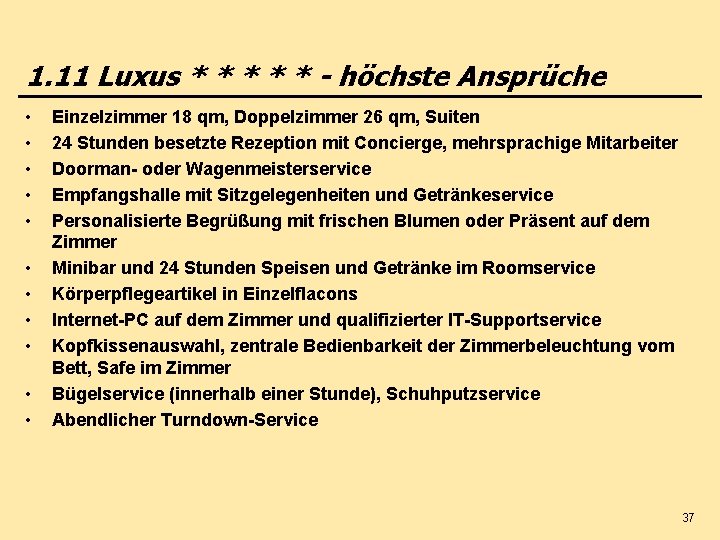 1.11 Luxus * * * * * - höchste Ansprüche

• Einzelzimmer 18 qm, Doppelzimmer 26 qm, Suiten
• 24 Stunden besetzte Rezeption mit Concierge, mehrsprachige Mitarbeiter
• Doorman- oder Wagenmeisterservice
• Empfangshalle mit Sitzgelegenheiten und Getränkeservice
• Personalisierte Begrüßung mit frischen Blumen oder Präsent auf dem Zimmer
• Minibar und 24 Stunden Speisen und Getränke im Roomservice
• Körperpflegeartikel in Einzelflacons
• Internet-PC auf dem Zimmer und qualifizierter IT-Supportservice
• Kopfkissenauswahl, zentrale Bedienbarkeit der Zimmerbeleuchtung vom Bett, Safe im Zimmer
• Bügelservice (innerhalb einer Stunde), Schuhputzservice
• Abendlicher Turndown-Service

37